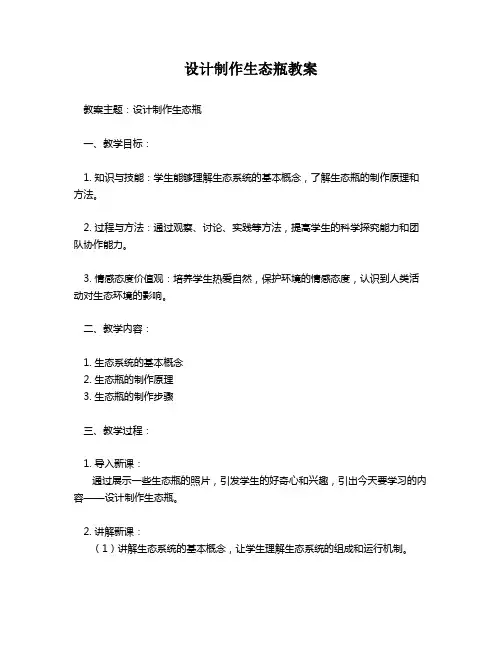 设计制作生态瓶教案

教案主题：设计制作生态瓶

一、教学目标：

1. 知识与技能：学生能够理解生态系统的基本概念，了解生态瓶的制作原理和方法。

2. 过程与方法：通过观察、讨论、实践等方法，提高学生的科学探究能力和团队协作能力。

3. 情感态度价值观：培养学生热爱自然，保护环境的情感态度，认识到人类活动对生态环境的影响。

二、教学内容：

1. 生态系统的基本概念
2. 生态瓶的制作原理
3. 生态瓶的制作步骤

三、教学过程：

1. 导入新课：
通过展示一些生态瓶的照片，引发学生的好奇心和兴趣，引出今天要学习的内容——设计制作生态瓶。

2. 讲解新课：
（1）讲解生态系统的基本概念，让学生理解生态系统的组成和运行机制。